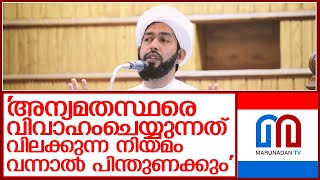 'അന്യമതസ്ഥരെ വിവാഹംചെയ്യുന്നത് വിലക്കുന്ന നിയമം വന്നാൽ പിന്തുണക്കും'

MARUNADAN TV